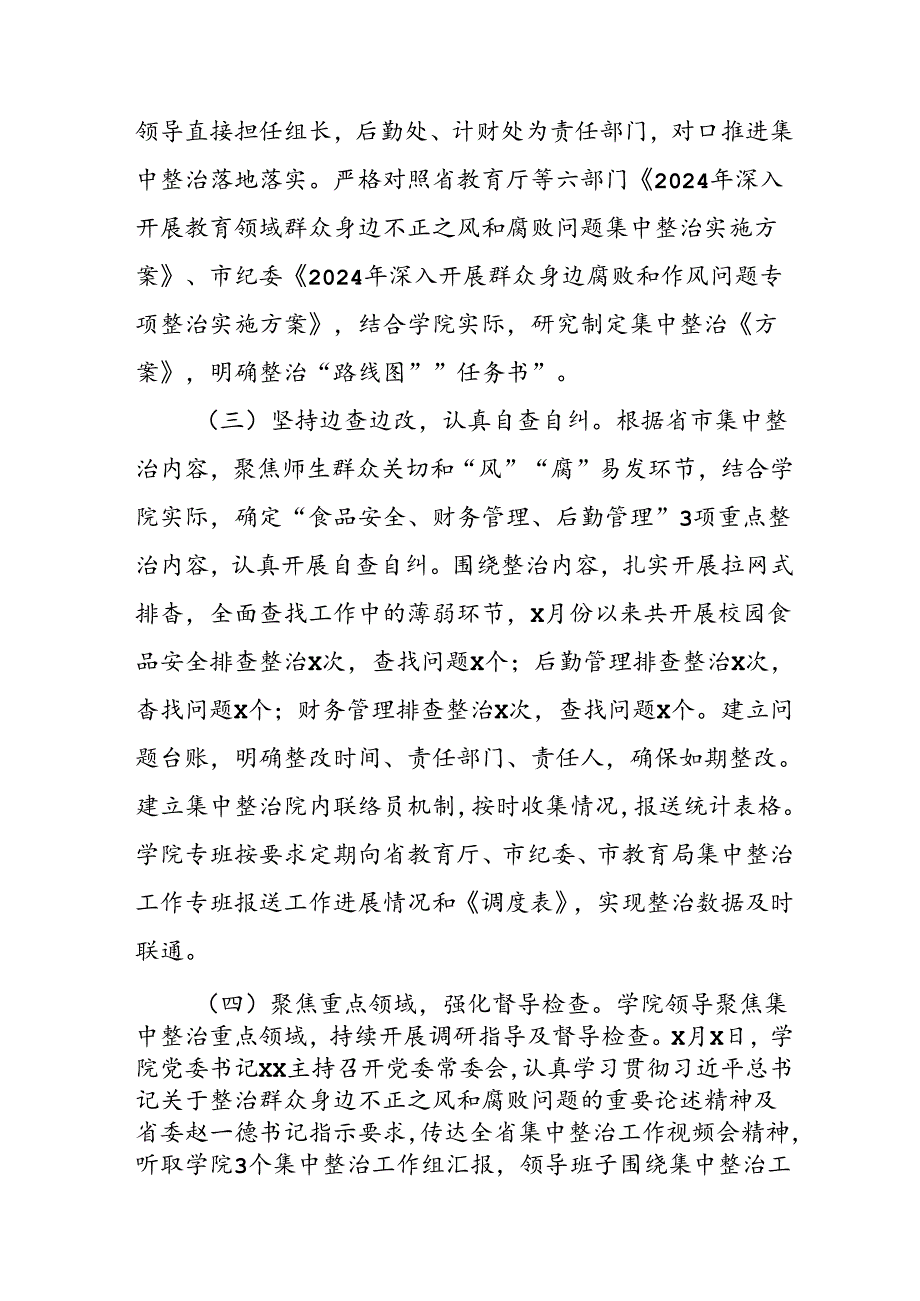 领导直接担任组长，后勤处、计财处为责任部门，对口推进集中整治落地落实。严格对照省教育厅等六部门《2024年深入开展教育领域群众身边不正之风和腐败问题集中整治实施方案》、市纪委《2024年深入开展群众身边腐败和作风问题专项整治实施方案》，结合学院实际，研究制定集中整治《方案》，明确整治“路线图””任务书”。

（三）坚持边查边改，认真自查自纠。根据省市集中整治内容，聚焦师生群众关切和“风”“腐”易发环节，结合学院实际，确定“食品安全、财务管理、后勤管理”3项重点整治内容，认真开展自查自纠。围绕整治内容，扎实开展拉网式排查，全面查找工作中的薄弱环节，X月份以来共开展校园食品安全排查整治X次，查找问题X个；后勤管理排查整治X次，查找问题X个；财务管理排查整治X次，查找问题X个。建立问题台账，明确整改时间、责任部门、责任人，确保如期整改。建立集中整治院内联络员机制，按时收集情况，报送统计表格。学院专班按要求定期向省教育厅、市纪委、市教育局集中整治工作专班报送工作进展情况和《调度表》，实现整治数据及时联通。

（四）聚焦重点领域，强化督导检查。学院领导聚焦集中整治重点领域，持续开展调研指导及督导检查。X月X日，学院党委书记XX主持召开党委常委会，认真学习贯彻习近平总书记关于整治群众身边不正之风和腐败问题的重要论述精神及省委赵一德书记指示要求，传达全省集中整治工作视频会精神，听取学院3个集中整治工作组汇报，领导班子围绕集中整治工